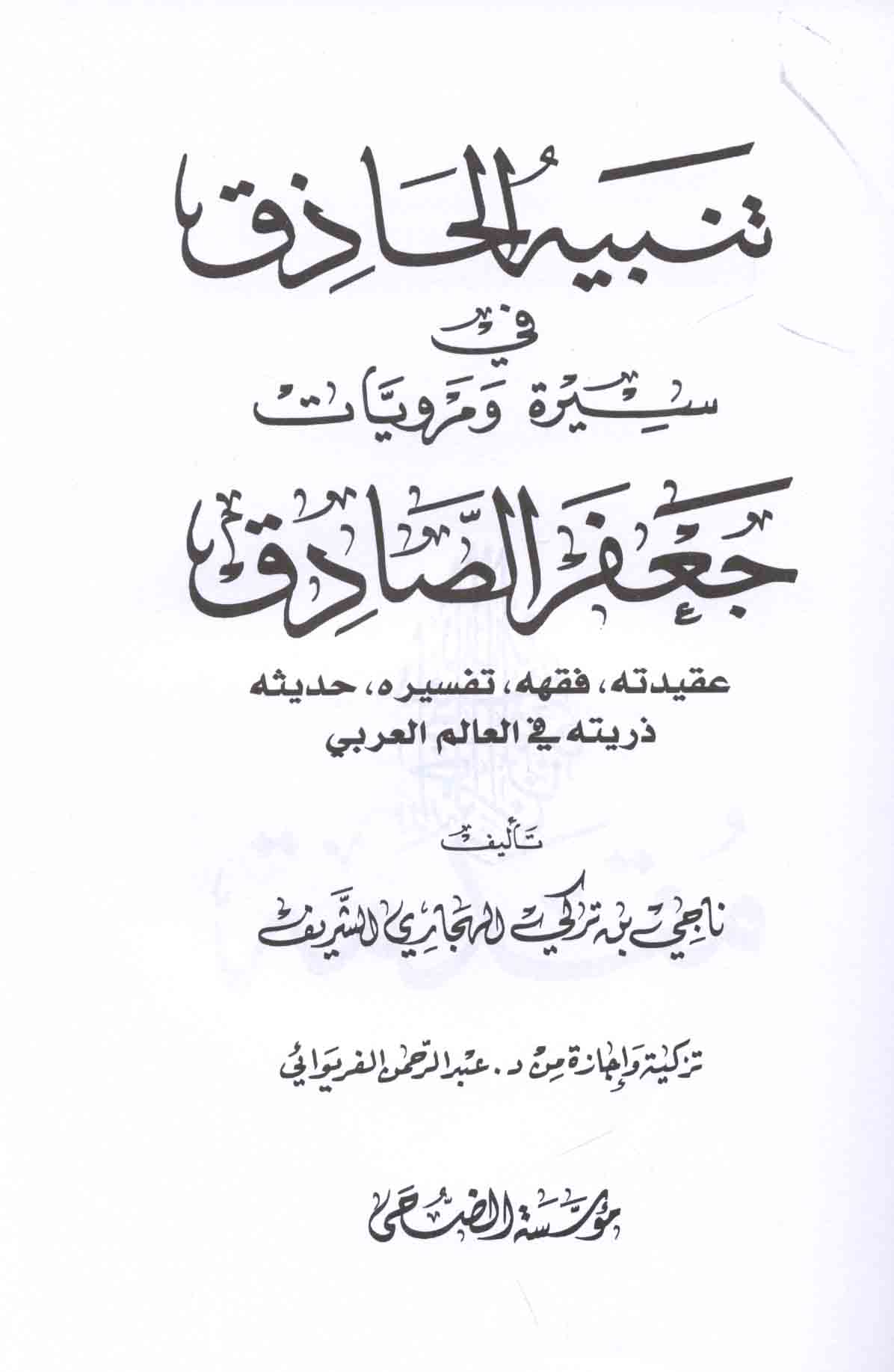 تنبيه الحاذق

في

سيرة ومرويات

جعفر الصادق

عقيدته، فقهه، تفسيره، حديثه
ذريته في العالم العربي

تأليف

ناجي بن تركي الهجاري الشريف

تزكية وإجازة من د. عبد الرحمن الفريوائي

مؤسسة الضحى